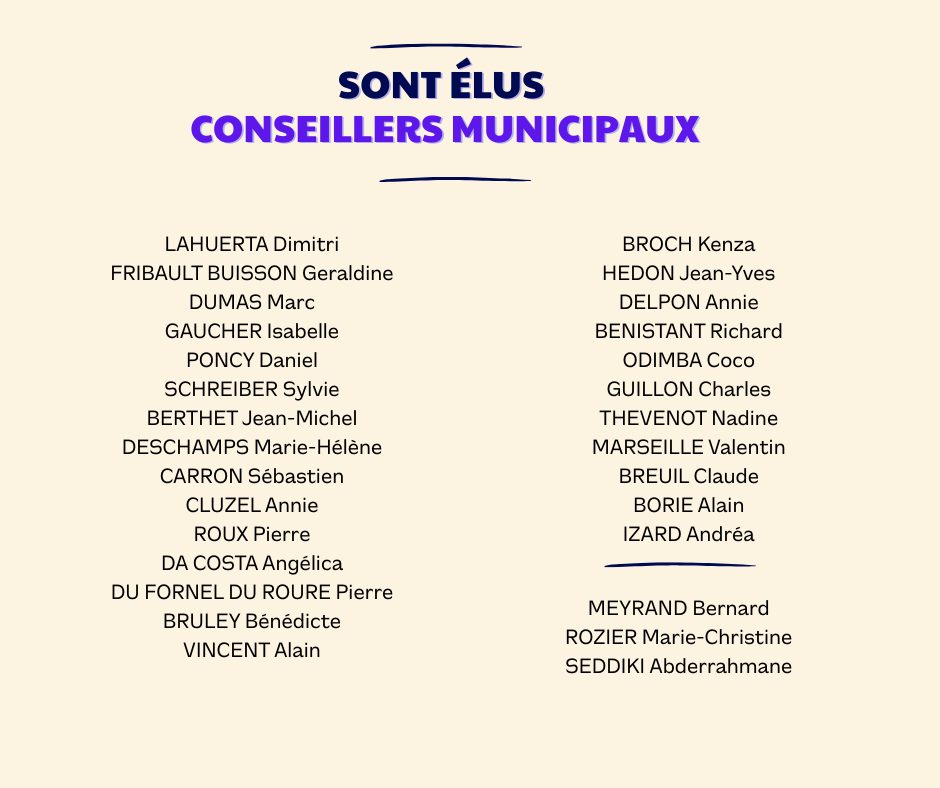 SONT ÉLUS
CONSEILLERS MUNICIPAUX

LAHUERTA Dimitri
FRIBAULT BUISSON Geraldine
DUMAS Marc
GAUCHER Isabelle
PONCY Daniel
SCHREIBER Sylvie
BERTHET Jean-Michel
DESCHAMPS Marie-Hélène
CARRON Sébastien
CLUZEL Annie
ROUX Pierre
DA COSTA Angélica
DU FORNEL DU ROURE Pierre
BRULEY Bénédicte
VINCENT Alain

BROCH Kenza
HEDON Jean-Yves
DELPON Annie
BENISTANT Richard
ODIMBA Coco
GUILLON Charles
THEVENOT Nadine
MARSEILLE Valentin
BREUIL Claude
BORIE Alain
IZARD Andréa

MEYRAND Bernard
ROZIER Marie-Christine
SEDDIKI Abderrahmane